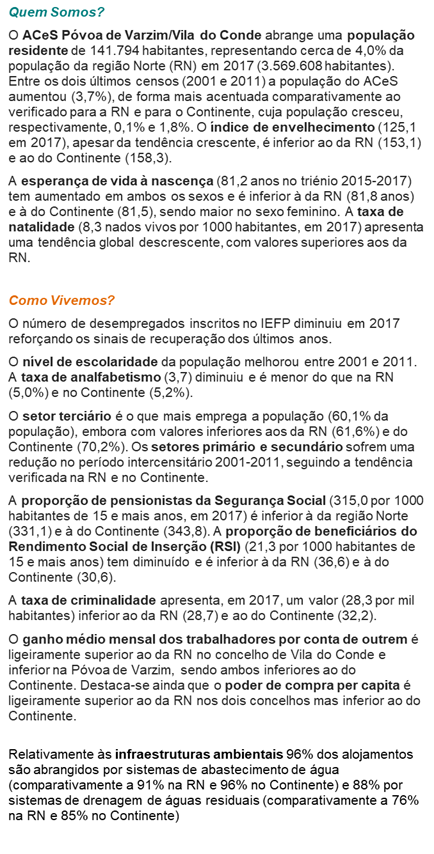 Quem Somos?

O ACeS Póvoa de Varzim/Vila do Conde abrange uma população residente de 141.794 habitantes, representando cerca de 4,0% da população da região Norte (RN) em 2017 (3.569.608 habitantes). Entre os dois últimos censos (2001 e 2011) a população do ACeS aumentou (3,7%), de forma mais acentuada comparativamente ao verificado para a RN e para o Continente, cuja população cresceu, respectivamente, 0,1% e 1,8%. O índice de envelhecimento (125,1 em 2017), apesar da tendência crescente, é inferior ao da RN (153,1) e ao do Continente (158,3).

A esperança de vida à nascença (81,2 anos no triénio 2015-2017) tem aumentado em ambos os sexos e é inferior à da RN (81,8 anos) e à do Continente (81,5), sendo maior no sexo feminino. A taxa de natalidade (8,3 nados vivos por 1000 habitantes, em 2017) apresenta uma tendência global descrescente, com valores superiores aos da RN.

Como Vivemos?

O número de desempregados inscritos no IEFP diminuiu em 2017 reforçando os sinais de recuperação dos últimos anos.

O nível de escolaridade da população melhorou entre 2001 e 2011. A taxa de analfabetismo (3,7) diminuiu e é menor do que na RN (5,0%) e no Continente (5,2%).

O setor terciário é o que mais emprega a população (60,1% da população), embora com valores inferiores aos da RN (61,6%) e do Continente (70,2%). Os setores primário e secundário sofrem uma redução no período intercensitário 2001-2011, seguindo a tendência verificada na RN e no Continente.

A proporção de pensionistas da Segurança Social (315,0 por 1000 habitantes de 15 e mais anos, em 2017) é inferior à da região Norte (331,1) e à do Continente (343,8). A proporção de beneficiários do Rendimento Social de Inserção (RSI) (21,3 por 1000 habitantes de 15 e mais anos) tem diminuído e é inferior à da RN (36,6) e à do Continente (30,6).

A taxa de criminalidade apresenta, em 2017, um valor (28,3 por mil habitantes) inferior ao da RN (28,7) e ao do Continente (32,2).

O ganho médio mensal dos trabalhadores por conta de outrem é ligeiramente superior ao da RN no concelho de Vila do Conde e inferior na Póvoa de Varzim, sendo ambos inferiores ao do Continente. Destaca-se ainda que o poder de compra per capita é ligeiramente superior ao da RN nos dois concelhos mas inferior ao do Continente.

Relativamente às infraestruturas ambientais 96% dos alojamentos são abrangidos por sistemas de abastecimento de água (comparativamente a 91% na RN e 96% no Continente) e 88% por sistemas de drenagem de águas residuais (comparativamente a 76% na RN e 85% no Continente)